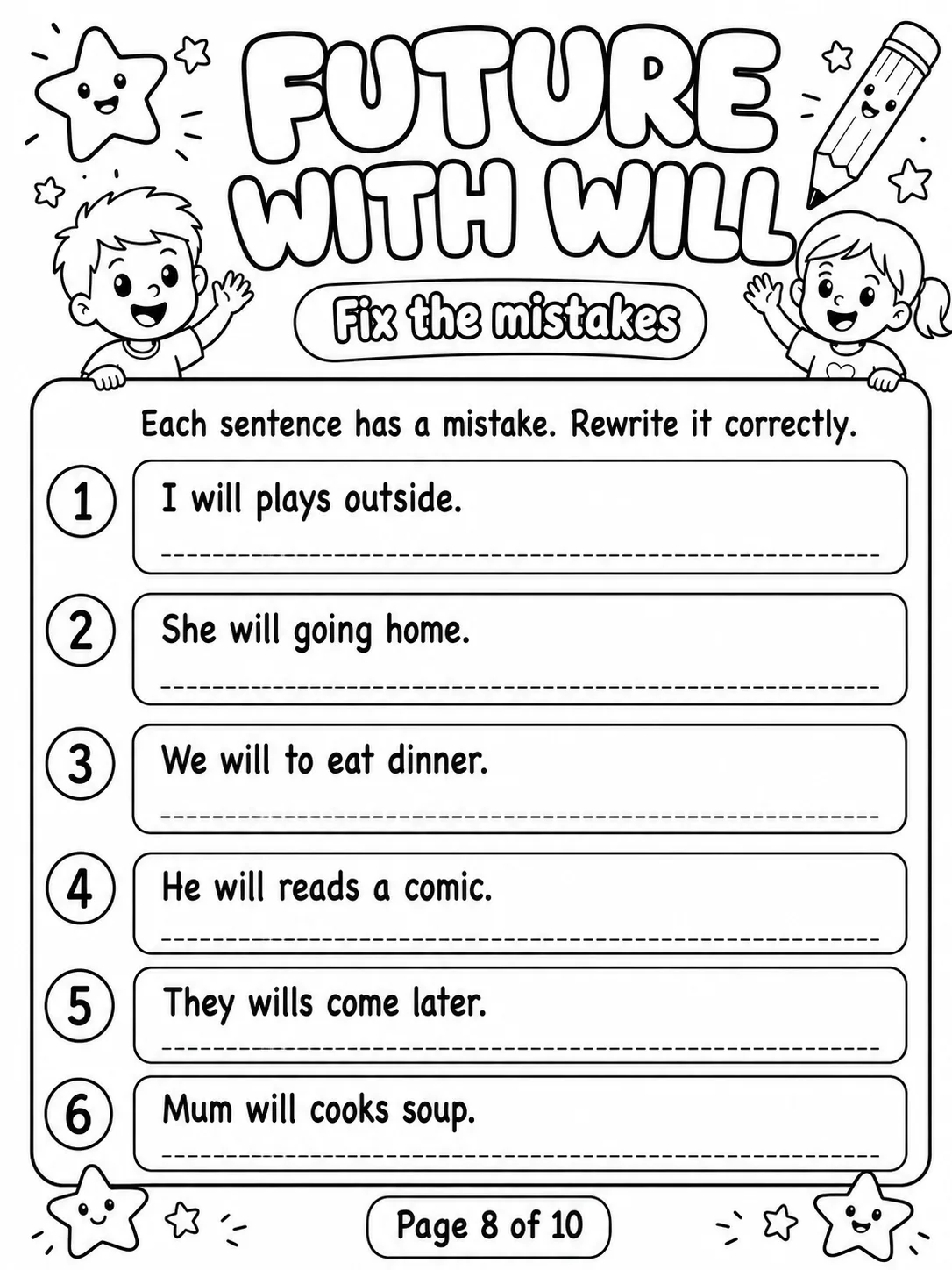 FUTURE WITH WILL

Fix the mistakes

Each sentence has a mistake. Rewrite it correctly.

1 I will plays outside.

2 She will going home.

3 We will to eat dinner.

4 He will reads a comic.

5 They wills come later.

6 Mum will cooks soup.

Page 8 of 10